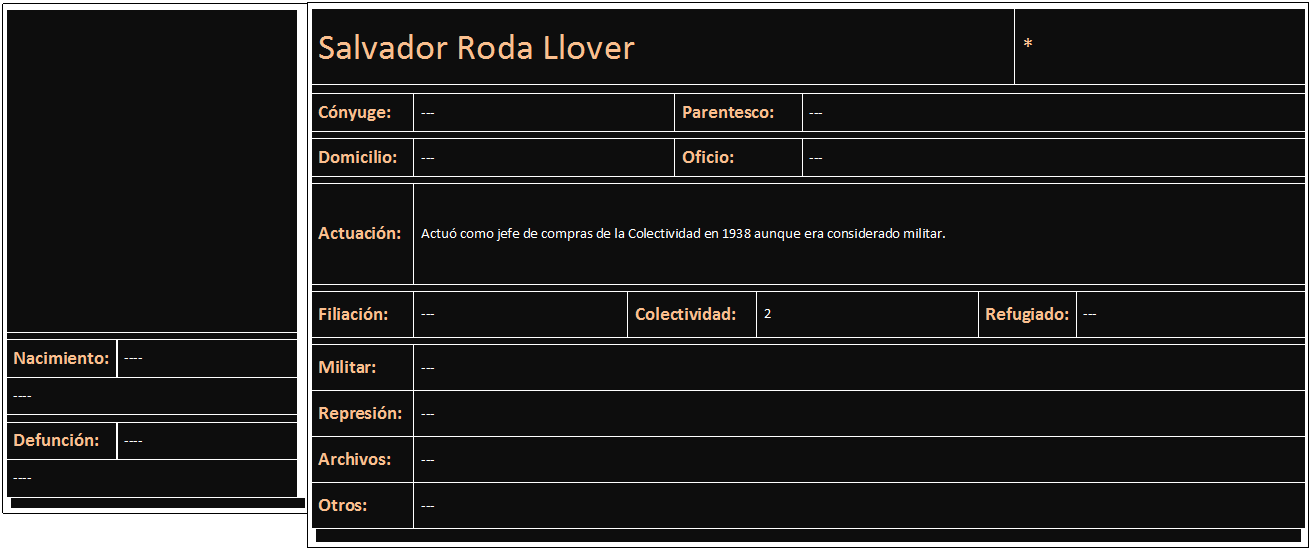 Nacimiento: ----

----

Defunción: ----

----

Salvador Roda Llover

*

Cónyuge: ---
Parentesco: ---

Domicilio: ---
Oficio: ---

Actuación: Actuó como jefe de compras de la Colectividad en 1938 aunque era considerado militar.

Filiación: ---
Colectividad: 2
Refugiado: ---

Militar: ---

Represión: ---

Archivos: ---

Otros: ---